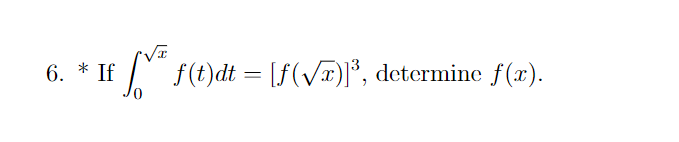 6. * If $\int_0^{\sqrt{x}} f(t)dt = [f(\sqrt{x})]^3$, determine $f(x)$.